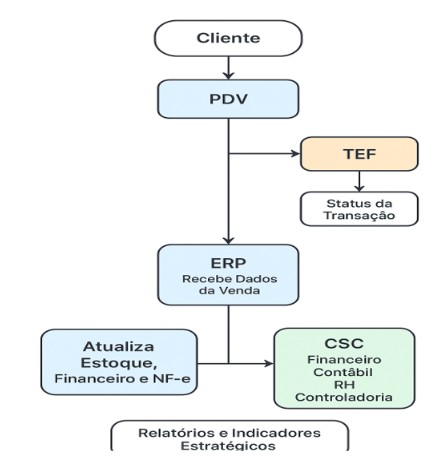 Cliente

PDV

TEF

Status da Transação

ERP
Recebe Dados da Venda

Atualiza Estoque, Financeiro e NF-e

CSC
Financeiro
Contâbil
RH
Controladoria

Relatórios e Indicadores Estratégicos